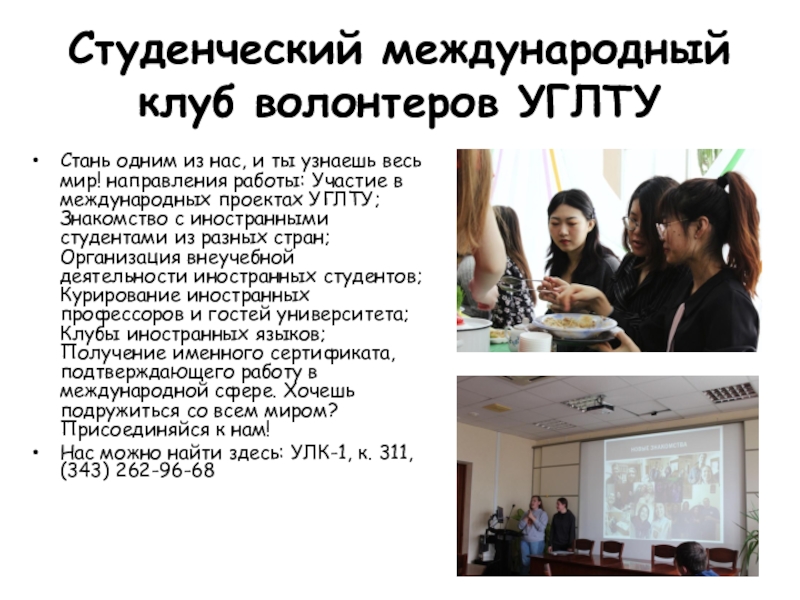 Студенческий международный клуб волонтеров УГЛТУ

• Стань одним из нас, и ты узнаешь весь мир! направления работы: Участие в международных проектах УГЛТУ; Знакомство с иностранными студентами из разных стран; Организация внеучебной деятельности иностранных студентов; Курирование иностранных профессоров и гостей университета; Клубы иностранных языков; Получение именного сертификата, подтверждающего работу в международной сфере. Хочешь подружиться со всем миром? Присоединяйся к нам!
• Нас можно найти здесь: УЛК-1, к. 311, (343) 262-96-68